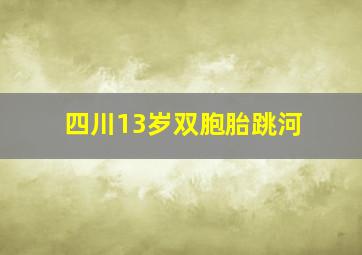 四川13岁双胞胎跳河